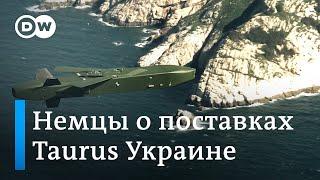 DW

Немцы о поставках Taurus Украине